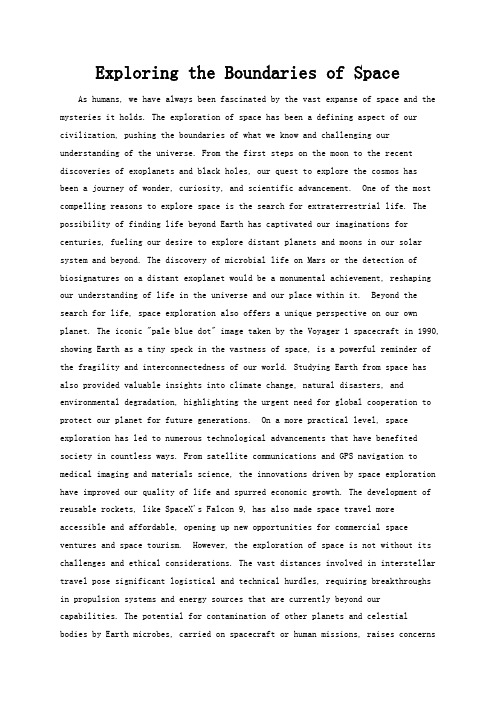 Exploring the Boundaries of Space

As humans, we have always been fascinated by the vast expanse of space and the mysteries it holds. The exploration of space has been a defining aspect of our civilization, pushing the boundaries of what we know and challenging our understanding of the universe. From the first steps on the moon to the recent discoveries of exoplanets and black holes, our quest to explore the cosmos has been a journey of wonder, curiosity, and scientific advancement. One of the most compelling reasons to explore space is the search for extraterrestrial life. The possibility of finding life beyond Earth has captivated our imaginations for centuries, fueling our desire to explore distant planets and moons in our solar system and beyond. The discovery of microbial life on Mars or the detection of biosignatures on a distant exoplanet would be a monumental achievement, reshaping our understanding of life in the universe and our place within it. Beyond the search for life, space exploration also offers a unique perspective on our own planet. The iconic "pale blue dot" image taken by the Voyager 1 spacecraft in 1990, showing Earth as a tiny speck in the vastness of space, is a powerful reminder of the fragility and interconnectedness of our world. Studying Earth from space has also provided valuable insights into climate change, natural disasters, and environmental degradation, highlighting the urgent need for global cooperation to protect our planet for future generations. On a more practical level, space exploration has led to numerous technological advancements that have benefited society in countless ways. From satellite communications and GPS navigation to medical imaging and materials science, the innovations driven by space exploration have improved our quality of life and spurred economic growth. The development of reusable rockets, like SpaceX's Falcon 9, has also made space travel more accessible and affordable, opening up new opportunities for commercial space ventures and space tourism. However, the exploration of space is not without its challenges and ethical considerations. The vast distances involved in interstellar travel pose significant logistical and technical hurdles, requiring breakthroughs in propulsion systems and energy sources that are currently beyond our capabilities. The potential for contamination of other planets and celestial bodies by Earth microbes, carried on spacecraft or human missions, raises concerns